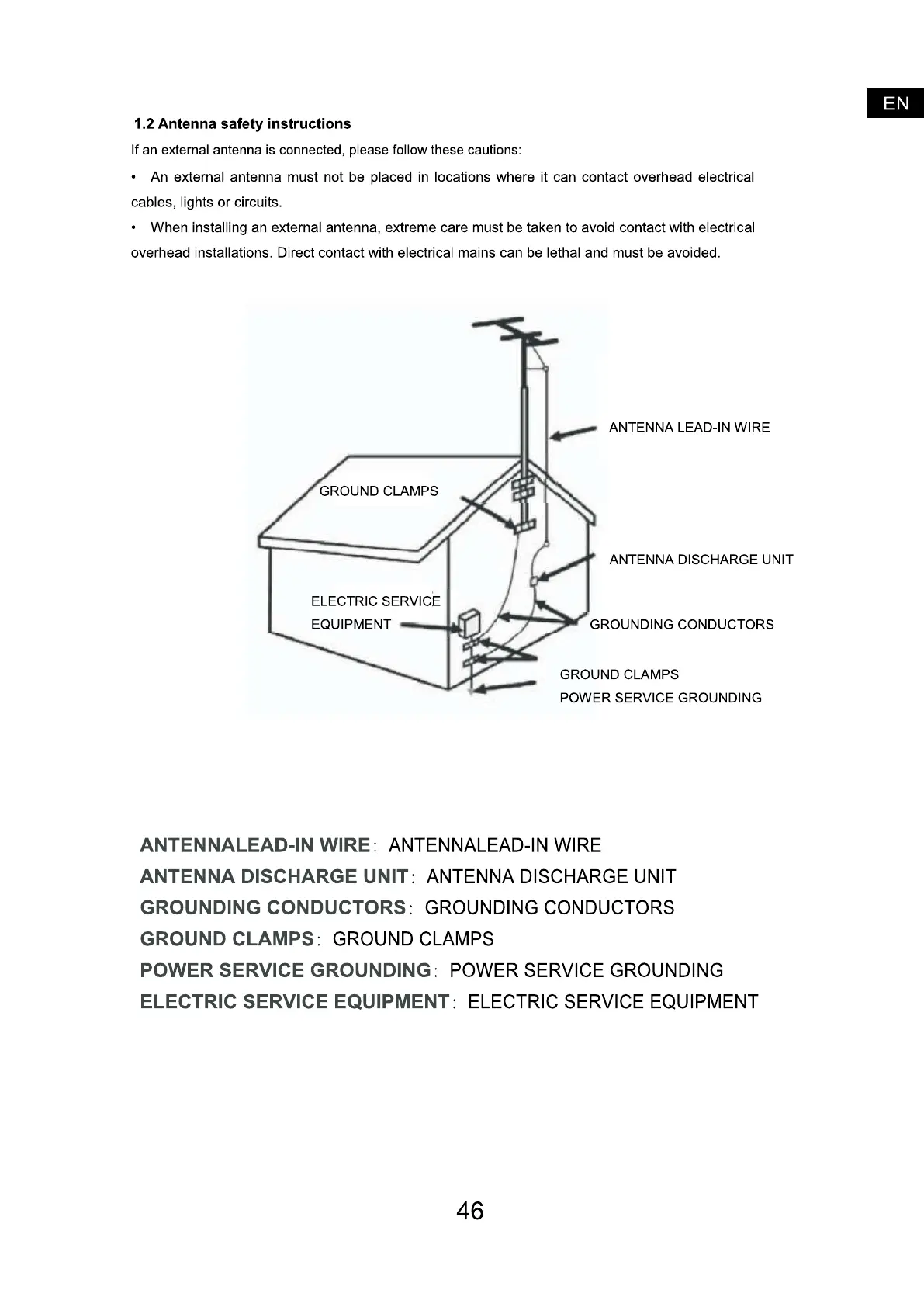 EN

1.2 Antenna safety instructions

If an external antenna is connected, please follow these cautions:

• An external antenna must not be placed in locations where it can contact overhead electrical cables, lights or circuits.

• When installing an external antenna, extreme care must be taken to avoid contact with electrical overhead installations. Direct contact with electrical mains can be lethal and must be avoided.

ANTENNA LEAD-IN WIRE

GROUND CLAMPS

ANTENNA DISCHARGE UNIT

ELECTRIC SERVICE EQUIPMENT

GROUNDING CONDUCTORS

GROUND CLAMPS
POWER SERVICE GROUNDING

ANTENNALEAD-IN WIRE: ANTENNALEAD-IN WIRE
ANTENNA DISCHARGE UNIT: ANTENNA DISCHARGE UNIT
GROUNDING CONDUCTORS: GROUNDING CONDUCTORS
GROUND CLAMPS: GROUND CLAMPS
POWER SERVICE GROUNDING: POWER SERVICE GROUNDING
ELECTRIC SERVICE EQUIPMENT: ELECTRIC SERVICE EQUIPMENT

46